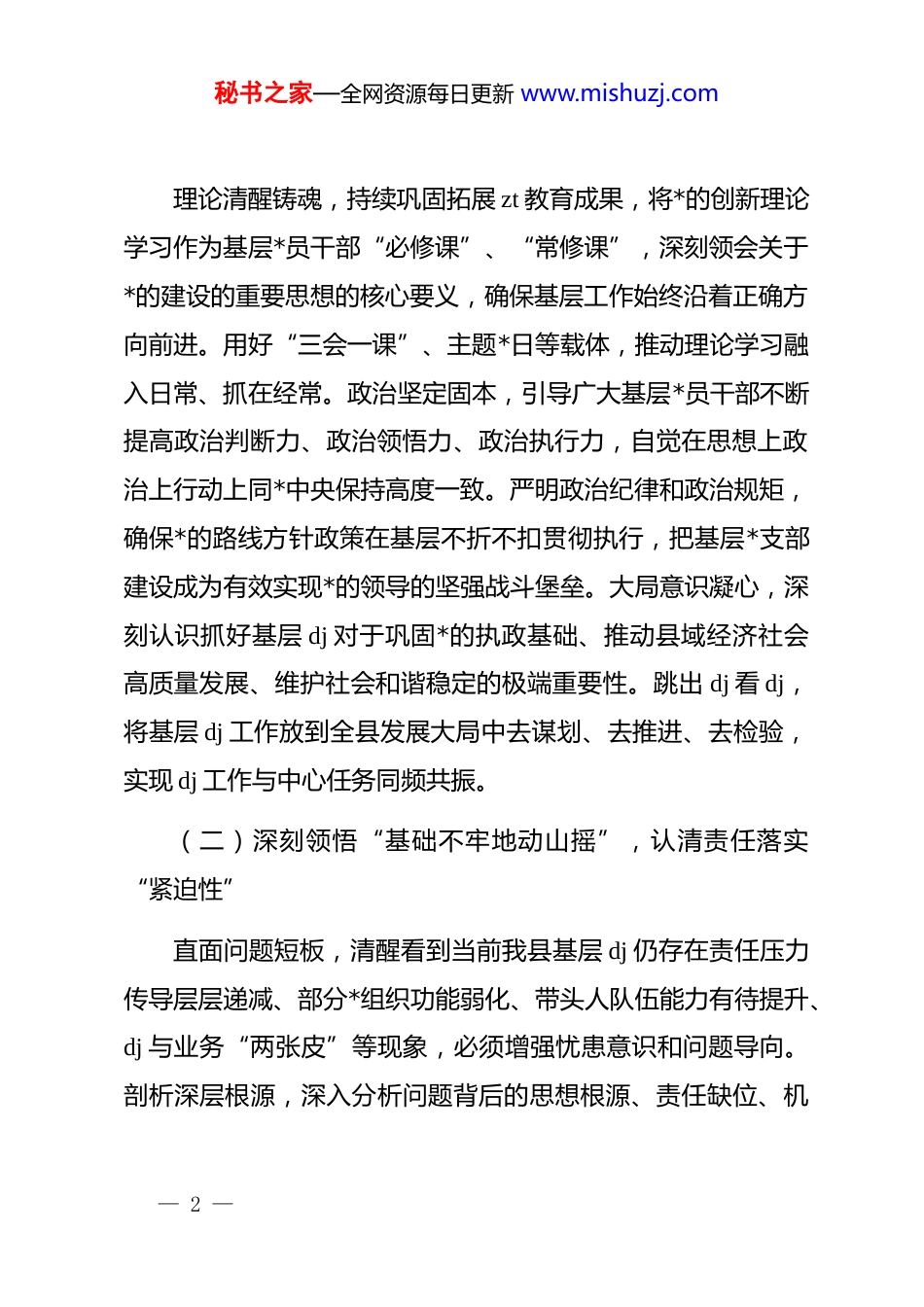 秘书之家—全网资源每日更新 www.mishuzj.com

理论清醒铸魂，持续巩固拓展 zt 教育成果，将*的创新理论学习作为基层*员干部“必修课”、“常修课”，深刻领会关于*的建设的重要思想的核心要义，确保基层工作始终沿着正确方向前进。用好“三会一课”、主题*日等载体，推动理论学习融入日常、抓在经常。政治坚定固本，引导广大基层*员干部不断提高政治判断力、政治领悟力、政治执行力，自觉在思想上政治上行动上同*中央保持高度一致。严明政治纪律和政治规矩，确保*的路线方针政策在基层不折不扣贯彻执行，把基层*支部建设成为有效实现*的领导的坚强战斗堡垒。大局意识凝心，深刻认识抓好基层 dj 对于巩固*的执政基础、推动县域经济社会高质量发展、维护社会和谐稳定的极端重要性。跳出 dj 看 dj，将基层 dj 工作放到全县发展大局中去谋划、去推进、去检验，实现 dj 工作与中心任务同频共振。

（二）深刻领悟“基础不牢地动山摇”，认清责任落实“紧迫性”

直面问题短板，清醒看到当前我县基层 dj 仍存在责任压力传导层层递减、部分*组织功能弱化、带头人队伍能力有待提升、dj 与业务“两张皮”等现象，必须增强忧患意识和问题导向。剖析深层根源，深入分析问题背后的思想根源、责任缺位、机

— 2 —